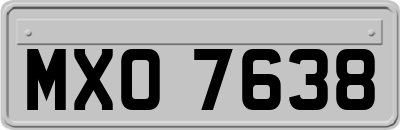 MXO 7638